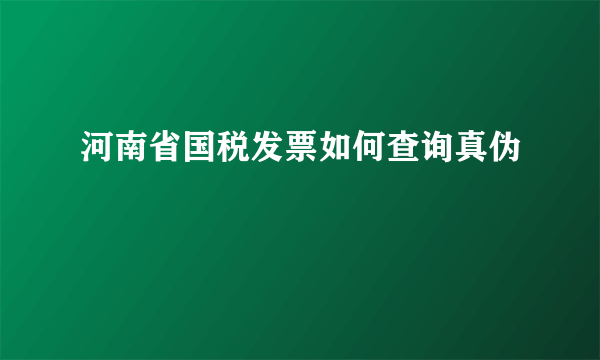 河南省国税发票如何查询真伪